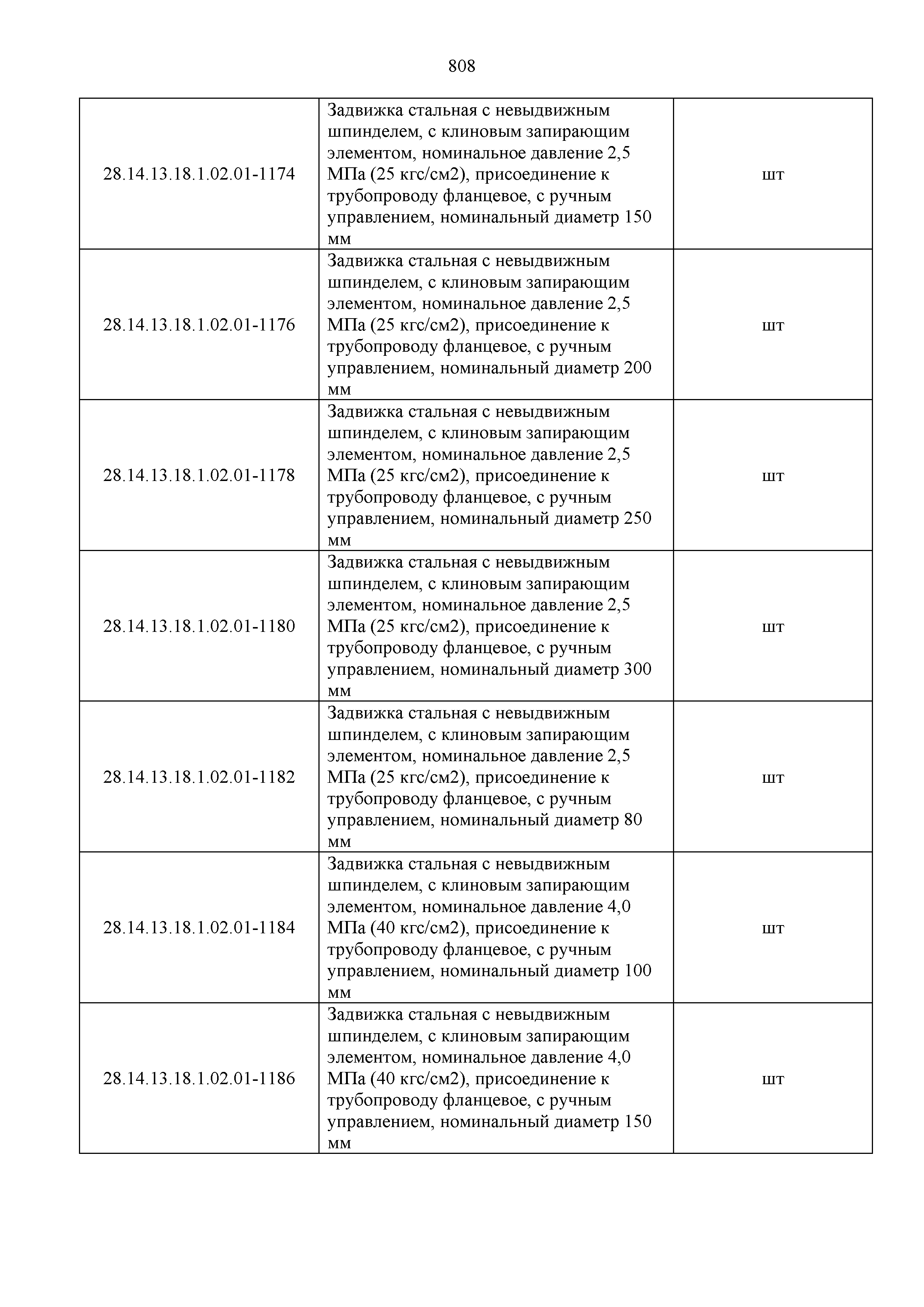 808

| | | |
|---|---|---|
| 28.14.13.18.1.02.01-1174 | Задвижка стальная с невыдвижным шпинделем, с клиновым запирающим элементом, номинальное давление 2,5 МПа (25 кгс/см2), присоединение к трубопроводу фланцевое, с ручным управлением, номинальный диаметр 150 мм | шт |
| 28.14.13.18.1.02.01-1176 | Задвижка стальная с невыдвижным шпинделем, с клиновым запирающим элементом, номинальное давление 2,5 МПа (25 кгс/см2), присоединение к трубопроводу фланцевое, с ручным управлением, номинальный диаметр 200 мм | шт |
| 28.14.13.18.1.02.01-1178 | Задвижка стальная с невыдвижным шпинделем, с клиновым запирающим элементом, номинальное давление 2,5 МПа (25 кгс/см2), присоединение к трубопроводу фланцевое, с ручным управлением, номинальный диаметр 250 мм | шт |
| 28.14.13.18.1.02.01-1180 | Задвижка стальная с невыдвижным шпинделем, с клиновым запирающим элементом, номинальное давление 2,5 МПа (25 кгс/см2), присоединение к трубопроводу фланцевое, с ручным управлением, номинальный диаметр 300 мм | шт |
| 28.14.13.18.1.02.01-1182 | Задвижка стальная с невыдвижным шпинделем, с клиновым запирающим элементом, номинальное давление 2,5 МПа (25 кгс/см2), присоединение к трубопроводу фланцевое, с ручным управлением, номинальный диаметр 80 мм | шт |
| 28.14.13.18.1.02.01-1184 | Задвижка стальная с невыдвижным шпинделем, с клиновым запирающим элементом, номинальное давление 4,0 МПа (40 кгс/см2), присоединение к трубопроводу фланцевое, с ручным управлением, номинальный диаметр 100 мм | шт |
| 28.14.13.18.1.02.01-1186 | Задвижка стальная с невыдвижным шпинделем, с клиновым запирающим элементом, номинальное давление 4,0 МПа (40 кгс/см2), присоединение к трубопроводу фланцевое, с ручным управлением, номинальный диаметр 150 мм | шт |